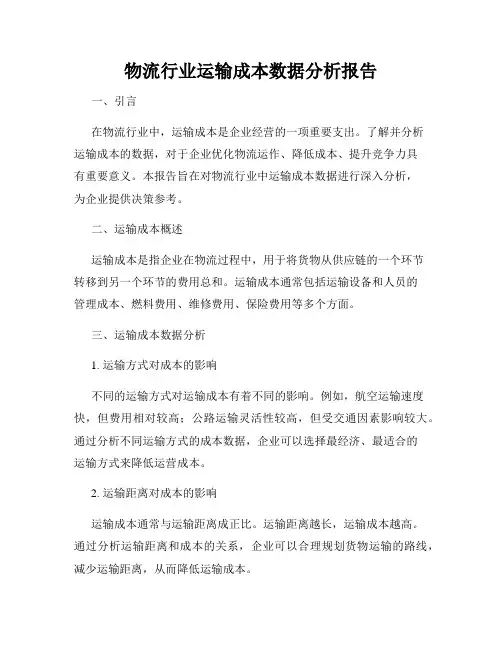 物流行业运输成本数据分析报告

一、引言

在物流行业中，运输成本是企业经营的一项重要支出。了解并分析运输成本的数据，对于企业优化物流运作、降低成本、提升竞争力具有重要意义。本报告旨在对物流行业中运输成本数据进行深入分析，为企业提供决策参考。

二、运输成本概述

运输成本是指企业在物流过程中，用于将货物从供应链的一个环节转移到另一个环节的费用总和。运输成本通常包括运输设备和人员的管理成本、燃料费用、维修费用、保险费用等多个方面。

三、运输成本数据分析

1. 运输方式对成本的影响

不同的运输方式对运输成本有着不同的影响。例如，航空运输速度快，但费用相对较高；公路运输灵活性较高，但受交通因素影响较大。通过分析不同运输方式的成本数据，企业可以选择最经济、最适合的运输方式来降低运营成本。

2. 运输距离对成本的影响

运输成本通常与运输距离成正比。运输距离越长，运输成本越高。通过分析运输距离和成本的关系，企业可以合理规划货物运输的路线，减少运输距离，从而降低运输成本。